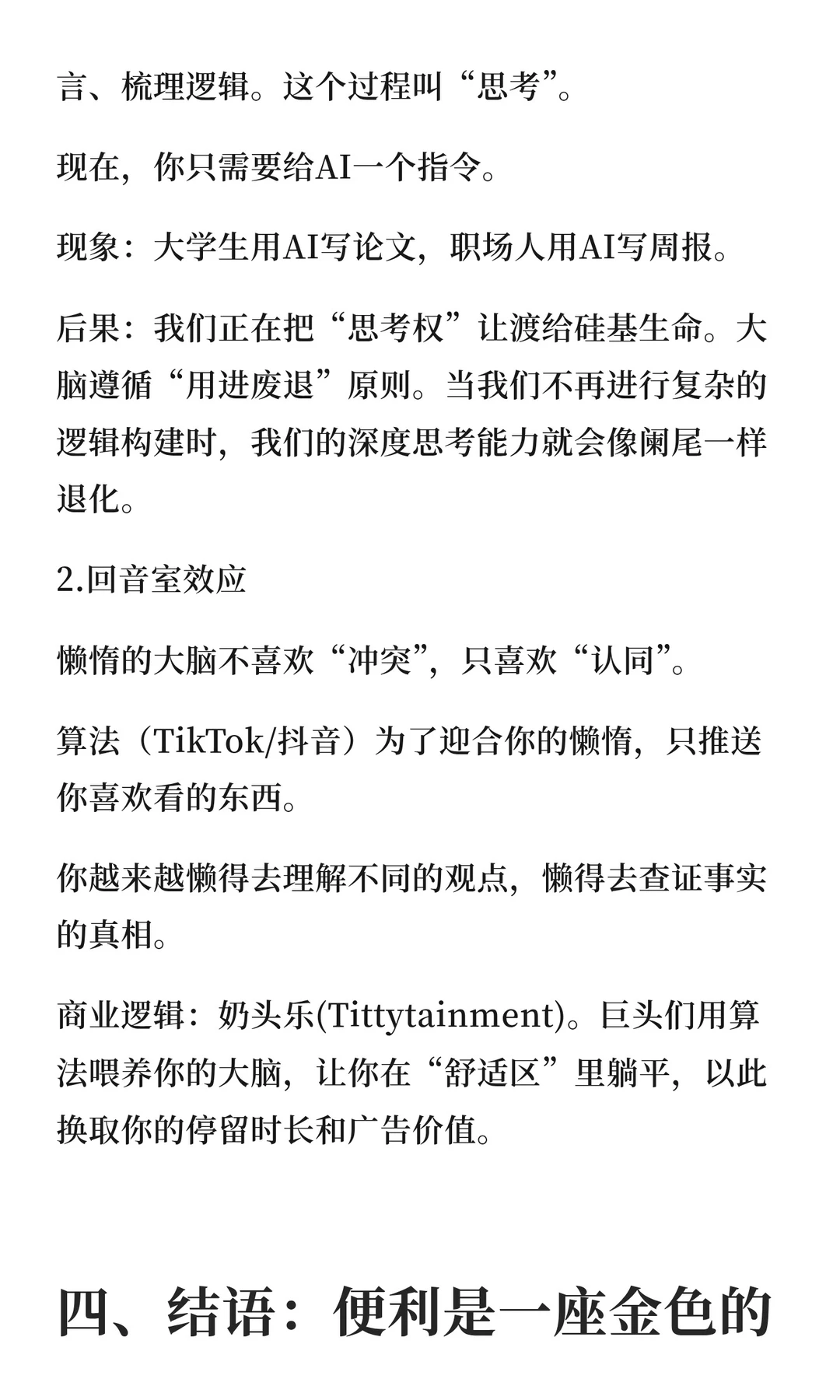 言、梳理逻辑。这个过程叫“思考”。

现在，你只需要给AI一个指令。

现象：大学生用AI写论文，职场人用AI写周报。

后果：我们正在把“思考权”让渡给硅基生命。大脑遵循“用进废退”原则。当我们不再进行复杂的逻辑构建时，我们的深度思考能力就会像阑尾一样退化。

2.回音室效应

懒惰的大脑不喜欢“冲突”，只喜欢“认同”。

算法（TikTok/抖音）为了迎合你的懒惰，只推送你喜欢看的东西。

你越来越懒得去理解不同的观点，懒得去查证事实的真相。

商业逻辑：奶头乐(Tittytainment)。巨头们用算法喂养你的大脑，让你在“舒适区”里躺平，以此换取你的停留时长和广告价值。

四、结语：便利是一座金色的